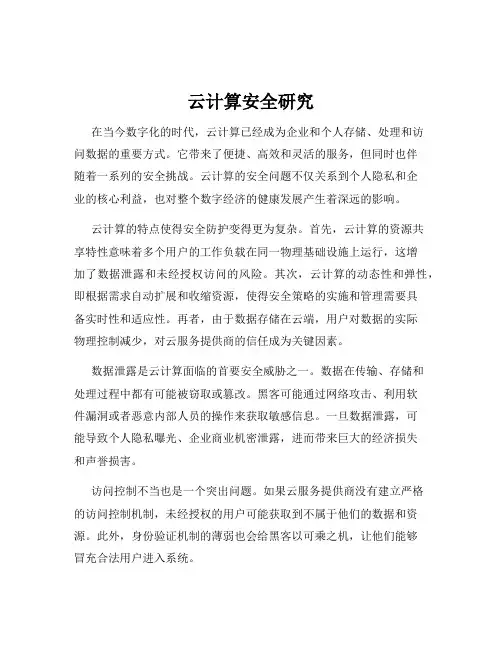 云计算安全研究

在当今数字化的时代，云计算已经成为企业和个人存储、处理和访问数据的重要方式。它带来了便捷、高效和灵活的服务，但同时也伴随着一系列的安全挑战。云计算的安全问题不仅关系到个人隐私和企业的核心利益，也对整个数字经济的健康发展产生着深远的影响。

云计算的特点使得安全防护变得更为复杂。首先，云计算的资源共享特性意味着多个用户的工作负载在同一物理基础设施上运行，这增加了数据泄露和未经授权访问的风险。其次，云计算的动态性和弹性，即根据需求自动扩展和收缩资源，使得安全策略的实施和管理需要具备实时性和适应性。再者，由于数据存储在云端，用户对数据的实际物理控制减少，对云服务提供商的信任成为关键因素。

数据泄露是云计算面临的首要安全威胁之一。数据在传输、存储和处理过程中都有可能被窃取或篡改。黑客可能通过网络攻击、利用软件漏洞或者恶意内部人员的操作来获取敏感信息。一旦数据泄露，可能导致个人隐私曝光、企业商业机密泄露，进而带来巨大的经济损失和声誉损害。

访问控制不当也是一个突出问题。如果云服务提供商没有建立严格的访问控制机制，未经授权的用户可能获取到不属于他们的数据和资源。此外，身份验证机制的薄弱也会给黑客以可乘之机，让他们能够冒充合法用户进入系统。